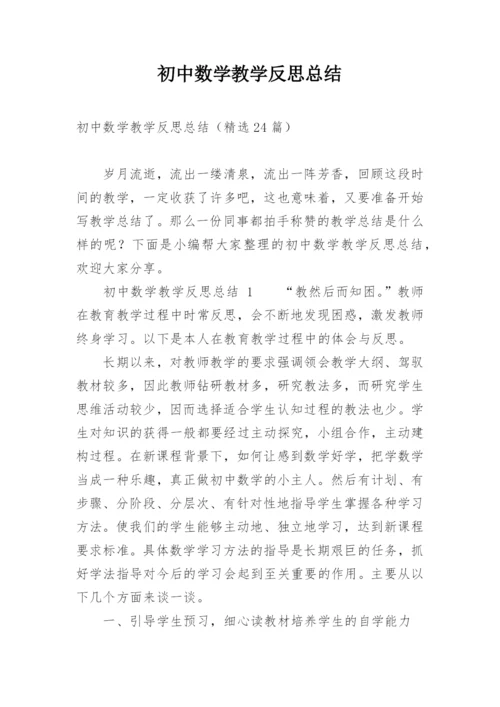 初中数学教学反思总结

初中数学教学反思总结（精选24篇）

岁月流逝，流出一缕清泉，流出一阵芳香，回顾这段时间的教学，一定收获了许多吧，这也意味着，又要准备开始写教学总结了。那么一份同事都拍手称赞的教学总结是什么样的呢？下面是小编帮大家整理的初中数学教学反思总结，欢迎大家分享。

初中数学教学反思总结 1　　“教然后而知困。”教师在教育教学过程中时常反思，会不断地发现困惑，激发教师终身学习。以下是本人在教育教学过程中的体会与反思。

长期以来，对教师教学的要求强调领会教学大纲、驾驭教材较多，因此教师钻研教材多，研究教法多，而研究学生思维活动较少，因而选择适合学生认知过程的教法也少。学生对知识的获得一般都要经过主动探究，小组合作，主动建构过程。在新课程背景下，如何让感到数学好学，把学数学当成一种乐趣，真正做初中数学的小主人。然后有计划、有步骤、分阶段、分层次、有针对性地指导学生掌握各种学习方法。使我们的学生能够主动地、独立地学习，达到新课程要求标准。具体数学学习方法的指导是长期艰巨的任务，抓好学法指导对今后的学习会起到至关重要的作用。主要从以下几个方面来谈一谈。

一、引导学生预习，细心读教材培养学生的自学能力